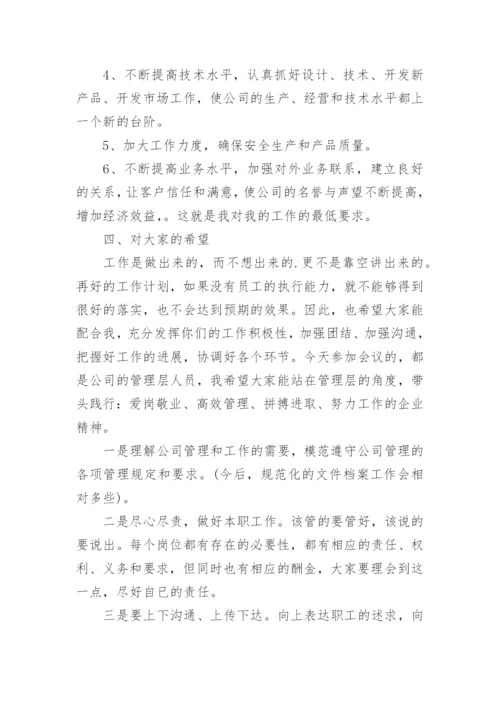 4、不断提高技术水平，认真抓好设计、技术、开发新产品、开发市场工作，使公司的生产、经营和技术水平都上一个新的台阶。

5、加大工作力度，确保安全生产和产品质量。

6、不断提高业务水平，加强对外业务联系，建立良好的关系，让客户信任和满意，使公司的名誉与声望不断提高，增加经济效益，。这就是我对我的工作的最低要求。

四、对大家的希望

工作是做出来的，而不想出来的.更不是靠空讲出来的。再好的工作计划，如果没有员工的执行能力，就不能够得到很好的落实，也不会达到预期的效果。因此，也希望大家能配合我，充分发挥你们的工作积极性，加强团结、加强沟通，把握好工作的进展，协调好各个环节。今天参加会议的，都是公司的管理层人员，我希望大家能站在管理层的角度，带头践行：爱岗敬业、高效管理、拼搏进取、努力工作的企业精神。

一是理解公司管理和工作的需要，模范遵守公司管理的各项管理规定和要求。(今后，规范化的文件档案工作会相对多些)。

二是尽心尽责，做好本职工作。该管的要管好，该说的要说出。每个岗位都有存在的必要性，都有相应的责任、权利、义务和要求，但同时也有相应的酬金，大家要理会到这一点，尽好自已的责任。

三是要上下沟通、上传下达。向上表达职工的述求，向